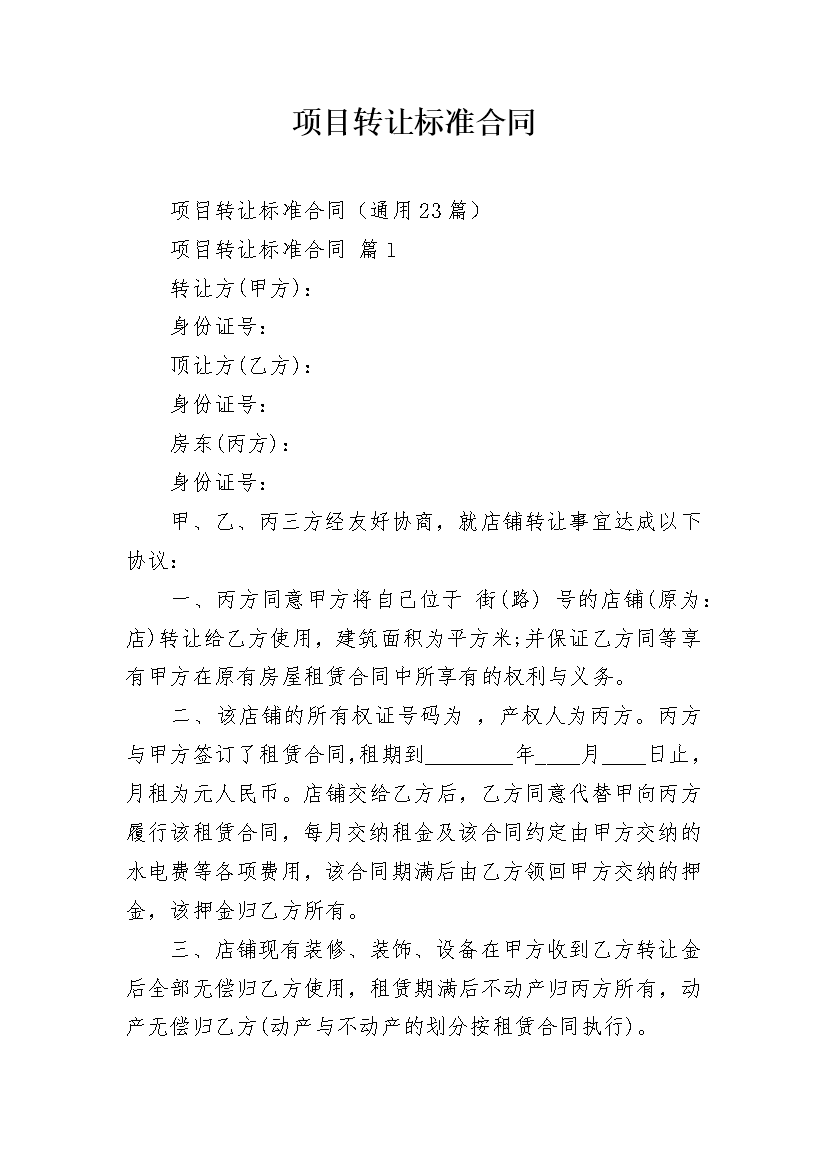 项目转让标准合同

项目转让标准合同（通用23篇）

项目转让标准合同 篇1

转让方(甲方)：

身份证号：

顶让方(乙方)：

身份证号：

房东(丙方)：

身份证号：

甲、乙、丙三方经友好协商，就店铺转让事宜达成以下协议：

一、丙方同意甲方将自己位于 街(路) 号的店铺(原为：店)转让给乙方使用，建筑面积为平方米;并保证乙方同等享有甲方在原有房屋租赁合同中所享有的权利与义务。

二、该店铺的所有权证号码为 ，产权人为丙方。丙方与甲方签订了租赁合同,租期到____年____月____日止，月租为元人民币。店铺交给乙方后，乙方同意代替甲向丙方履行该租赁合同，每月交纳租金及该合同约定由甲方交纳的水电费等各项费用，该合同期满后由乙方领回甲方交纳的押金，该押金归乙方所有。

三、店铺现有装修、装饰、设备在甲方收到乙方转让金后全部无偿归乙方使用，租赁期满后不动产归丙方所有，动产无偿归乙方(动产与不动产的划分按租赁合同执行)。